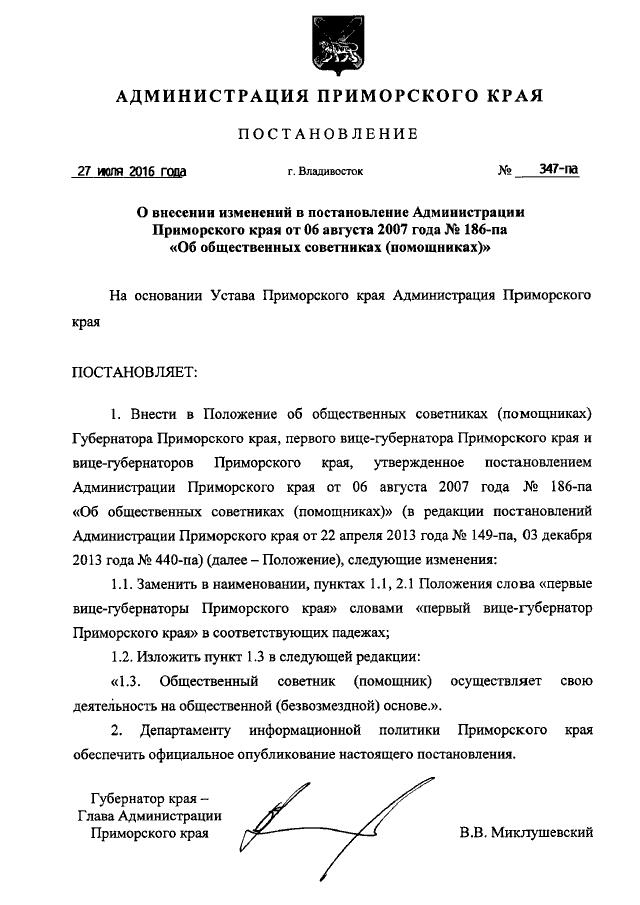 АДМИНИСТРАЦИЯ ПРИМОРСКОГО КРАЯ

ПОСТАНОВЛЕНИЕ

27 июля 2016 года г. Владивосток № 347-па

О внесении изменений в постановление Администрации Приморского края от 06 августа 2007 года № 186-па «Об общественных советниках (помощниках)»

На основании Устава Приморского края Администрация Приморского края

ПОСТАНОВЛЯЕТ:

1. Внести в Положение об общественных советниках (помощниках) Губернатора Приморского края, первого вице-губернатора Приморского края и вице-губернаторов Приморского края, утвержденное постановлением Администрации Приморского края от 06 августа 2007 года № 186-па «Об общественных советниках (помощниках)» (в редакции постановлений Администрации Приморского края от 22 апреля 2013 года № 149-па, 03 декабря 2013 года № 440-па) (далее – Положение), следующие изменения:

1.1. Заменить в наименовании, пунктах 1.1, 2.1 Положения слова «первые вице-губернаторы Приморского края» словами «первый вице-губернатор Приморского края» в соответствующих падежах;

1.2. Изложить пункт 1.3 в следующей редакции:

«1.3. Общественный советник (помощник) осуществляет свою деятельность на общественной (безвозмездной) основе.».

2. Департаменту информационной политики Приморского края обеспечить официальное опубликование настоящего постановления.

Губернатор края –
Глава Администрации
Приморского края

В.В. Миклушевский